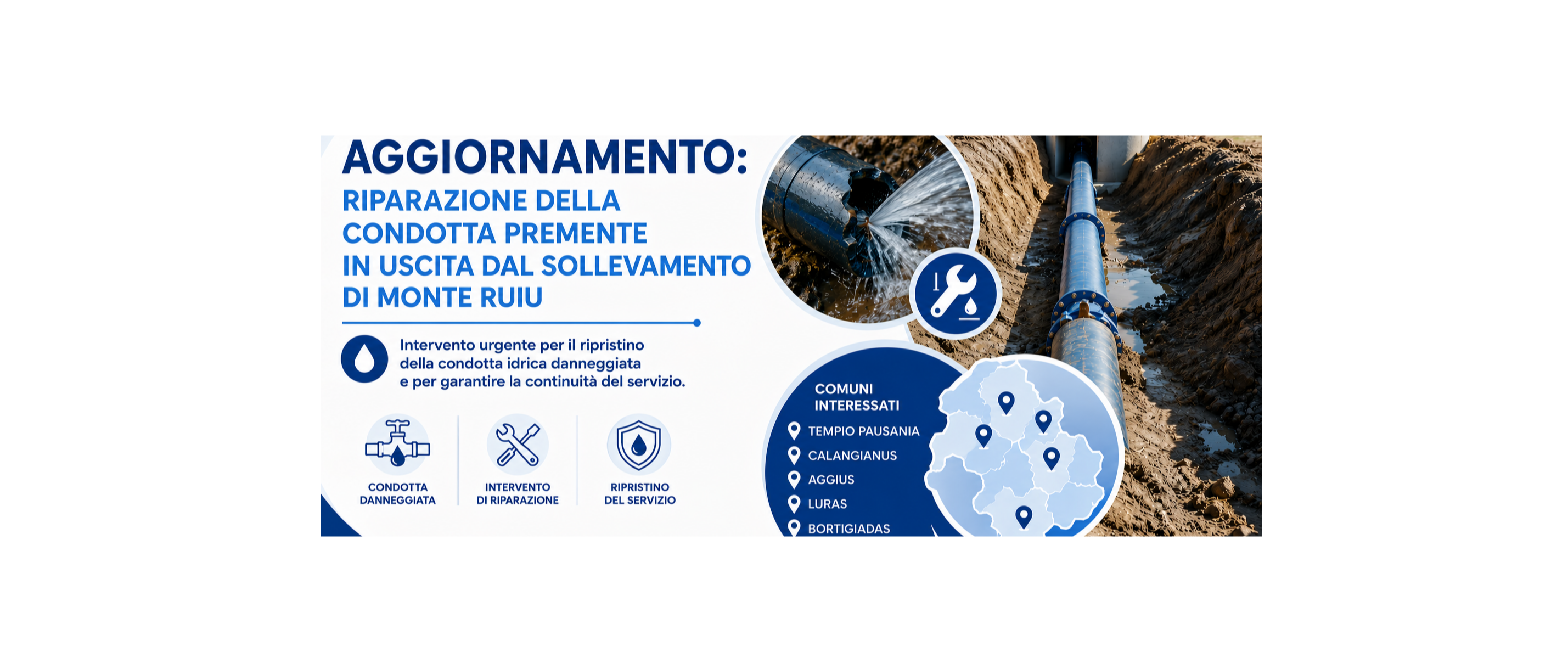 AGGIORNAMENTO:
RIPARAZIONE DELLA CONDOTTA PREMENTE IN USCITA DAL SOLLEVAMENTO DI MONTE RUIU

Intervento urgente per il ripristino della condotta idrica danneggiata e per garantire la continuità del servizio.

CONDOTTA DANNEGGIATA

INTERVENTO DI RIPARAZIONE

RIPRISTINO DEL SERVIZIO

COMUNI INTERESSATI
TEMPIO PAUSANIA
CALANGIANUS
AGGIUS
LURAS
BORTIGIADAS